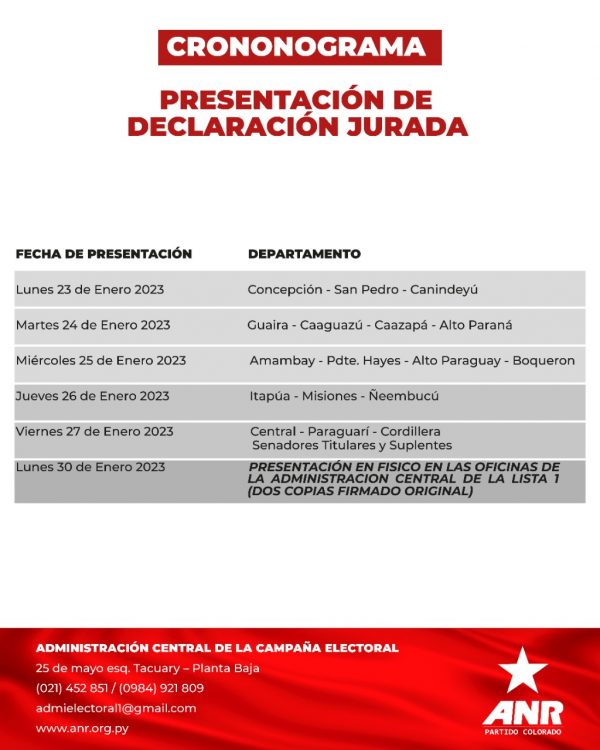 CRONONOGRAMA

PRESENTACIÓN DE DECLARACIÓN JURADA

| FECHA DE PRESENTACIÓN | DEPARTAMENTO |
|---|---|
| Lunes 23 de Enero 2023 | Concepción - San Pedro - Canindeyú |
| Martes 24 de Enero 2023 | Guaira - Caaguazú - Caazapá - Alto Paraná |
| Miércoles 25 de Enero 2023 | Amambay - Pdte. Hayes - Alto Paraguay - Boqueron |
| Jueves 26 de Enero 2023 | Itapúa - Misiones - Ñeembucú |
| Viernes 27 de Enero 2023 | Central - Paraguarí - Cordillera Senadores Titulares y Suplentes |
| Lunes 30 de Enero 2023 | PRESENTACIÓN EN FISICO EN LAS OFICINAS DE LA ADMINISTRACION CENTRAL DE LA LISTA 1 (DOS COPIAS FIRMADO ORIGINAL) |

ADMINISTRACIÓN CENTRAL DE LA CAMPAÑA ELECTORAL
25 de mayo esq. Tacuary – Planta Baja
(021) 452 851 / (0984) 921 809
admielectoral1@gmail.com
www.anr.org.py

ANR
PARTIDO COLORADO